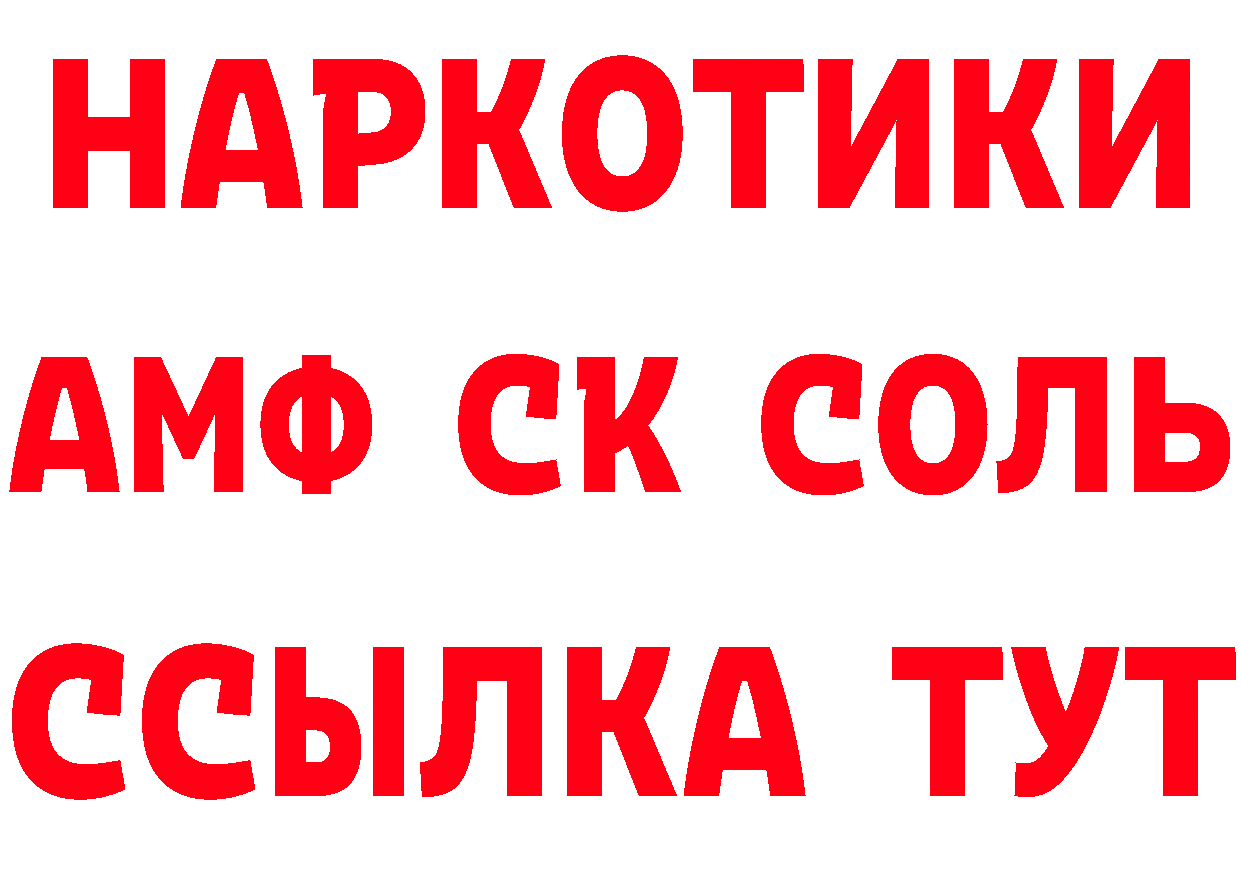 НАРКОТИКИ

АМФ СК СОЛЬ

ССЫЛКА ТУТ